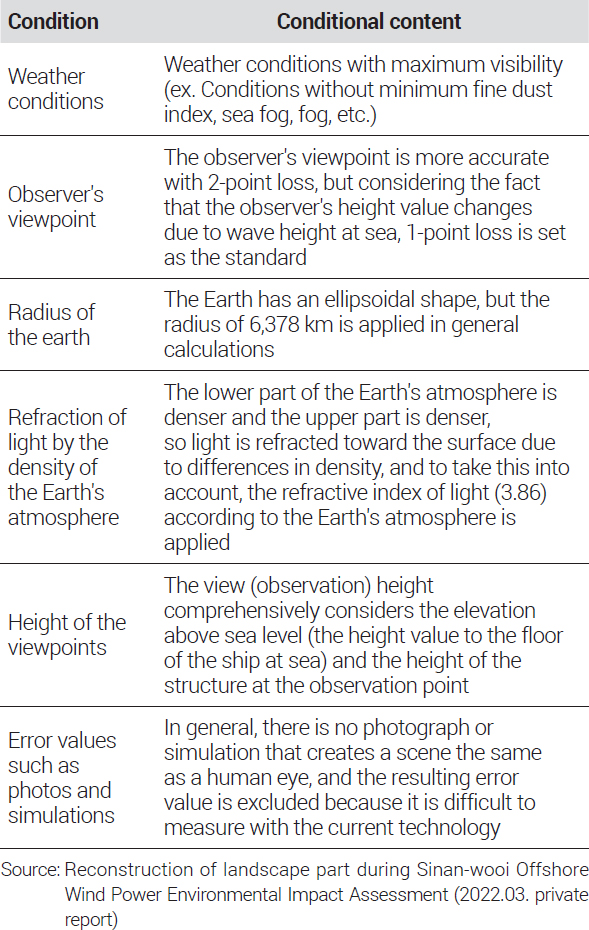 | Condition | Conditional content |
|---|---|
| Weather conditions | Weather conditions with maximum visibility (ex. Conditions without minimum fine dust index, sea fog, fog, etc.) |
| Observer's viewpoint | The observer's viewpoint is more accurate with 2-point loss, but considering the fact that the observer's height value changes due to wave height at sea, 1-point loss is set as the standard |
| Radius of the earth | The Earth has an ellipsoidal shape, but the radius of 6,378 km is applied in general calculations |
| Refraction of light by the density of the Earth's atmosphere | The lower part of the Earth's atmosphere is denser and the upper part is denser, so light is refracted toward the surface due to differences in density, and to take this into account, the refractive index of light (3.86) according to the Earth's atmosphere is applied |
| Height of the viewpoints | The view (observation) height comprehensively considers the elevation above sea level (the height value to the floor of the ship at sea) and the height of the structure at the observation point |
| Error values such as photos and simulations | In general, there is no photograph or simulation that creates a scene the same as a human eye, and the resulting error value is excluded because it is difficult to measure with the current technology |

Source: Reconstruction of landscape part during Sinan-wooi Offshore Wind Power Environmental Impact Assessment (2022.03. private report)